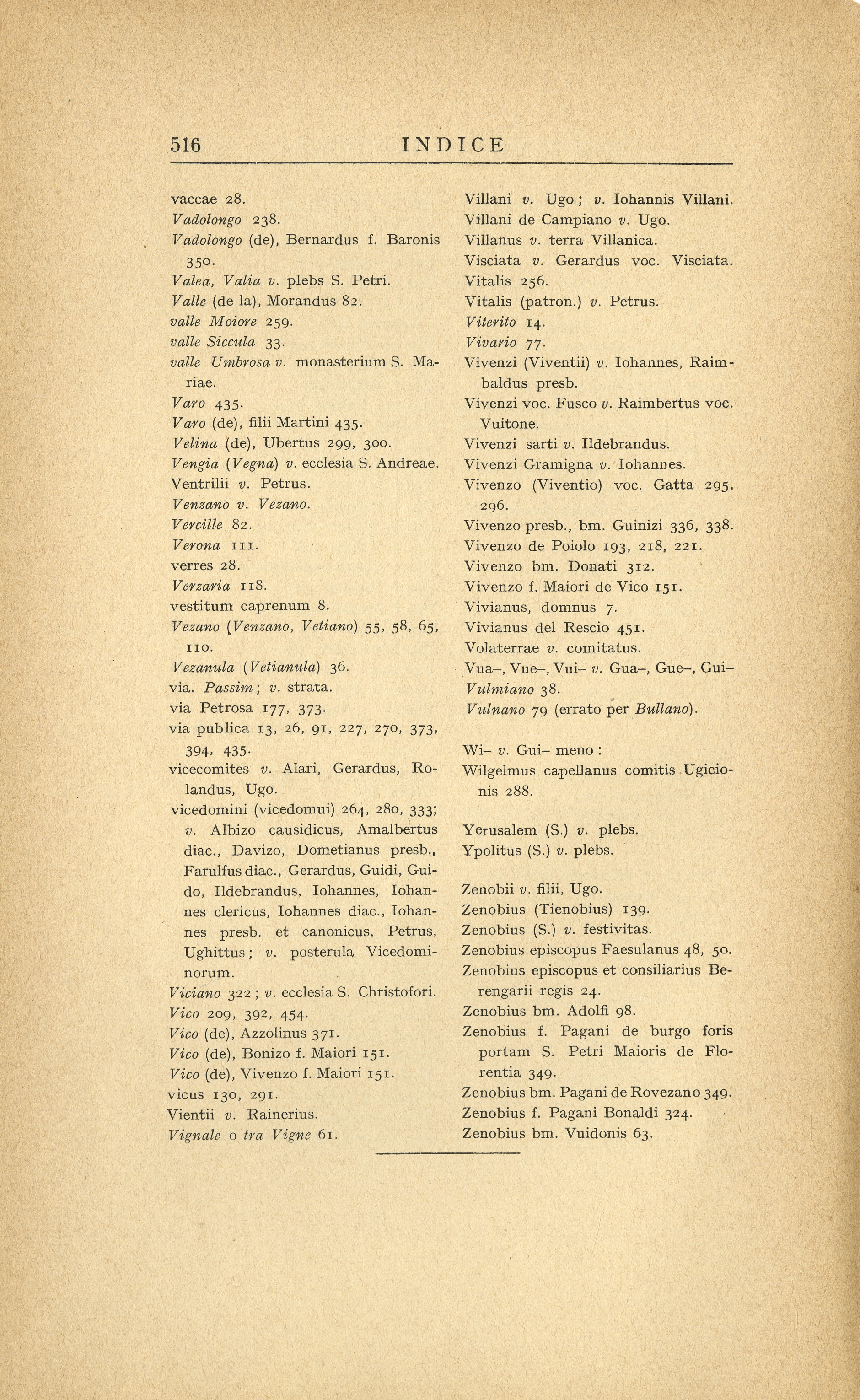 516 INDICE

vaccae 28.
Vadolongo 238.
Vadolongo (de), Bernardus f. Baronis 350.
Valea, Valia v. plebs S. Petri.
Valle (de la), Morandus 82.
valle Moiore 259.
valle Siccula 33.
valle Umbrosa v. monasterium S. Mariae.
Varo 435.
Varo (de), filii Martini 435.
Velina (de), Ubertus 299, 300.
Vengia (Vegna) v. ecclesia S. Andreae.
Ventrilii v. Petrus.
Venzano v. Vezano.
Vercille 82.
Verona 111.
verres 28.
Verzaria 118.
vestitum caprenum 8.
Vezano (Venzano, Vetiano) 55, 58, 65, 110.
Vezanula (Vetianula) 36.
via. Passim; v. strata.
via Petrosa 177, 373.
via publica 13, 26, 91, 227, 270, 373, 394, 435.
vicecomites v. Alari, Gerardus, Rolandus, Ugo.
vicedomini (vicedomui) 264, 280, 333; v. Albizo causidicus, Amalbertus diac., Davizo, Dometianus presb., Farulfus diac., Gerardus, Guidi, Guido, Ildebrandus, Iohannes, Iohannes clericus, Iohannes diac., Iohannes presb. et canonicus, Petrus, Ughittus; v. posterula Vicedominorum.
Viciano 322; v. ecclesia S. Christofori.
Vico 209, 392, 454.
Vico (de), Azzolinus 371.
Vico (de), Bonizo f. Maiori 151.
Vico (de), Vivenzo f. Maiori 151.
vicus 130, 291.
Vientii v. Rainerius.
Vignale o tra Vigne 61.

Villani v. Ugo; v. Iohannis Villani.
Villani de Campiano v. Ugo.
Villanus v. terra Villanica.
Visciata v. Gerardus voc. Visciata.
Vitalis 256.
Vitalis (patron.) v. Petrus.
Viterito 14.
Vivario 77.
Vivenzi (Viventii) v. Iohannes, Raimbaldus presb.
Vivenzi voc. Fusco v. Raimbertus voc. Vuitone.
Vivenzi sarti v. Ildebrandus.
Vivenzi Gramigna v. Iohannes.
Vivenzo (Viventio) voc. Gatta 295, 296.
Vivenzo presb., bm. Guinizi 336, 338.
Vivenzo de Poiolo 193, 218, 221.
Vivenzo bm. Donati 312.
Vivenzo f. Maiori de Vico 151.
Vivianus, domnus 7.
Vivianus del Rescio 451.
Volaterrae v. comitatus.
Vua–, Vue–, Vui– v. Gua–, Gue–, Gui–
Vulmiano 38.
Vulnano 79 (errato per Bullano).

Wi– v. Gui– meno:
Wilgelmus capellanus comitis Ugicionis 288.

Yerusalem (S.) v. plebs.
Ypolitus (S.) v. plebs.

Zenobii v. filii, Ugo.
Zenobius (Tienobius) 139.
Zenobius (S.) v. festivitas.
Zenobius episcopus Faesulanus 48, 50.
Zenobius episcopus et consiliarius Berengarii regis 24.
Zenobius bm. Adolfi 98.
Zenobius f. Pagani de burgo foris portam S. Petri Maioris de Florentia 349.
Zenobius bm. Pagani de Rovezano 349.
Zenobius f. Pagani Bonaldi 324.
Zenobius bm. Vuidonis 63.